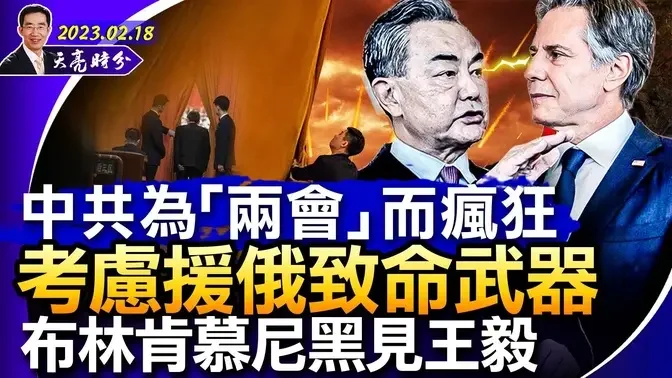 2023.02.18
天亮時分

中共為「兩會」而瘋狂
考慮援俄致命武器
布林肯慕尼黑見王毅